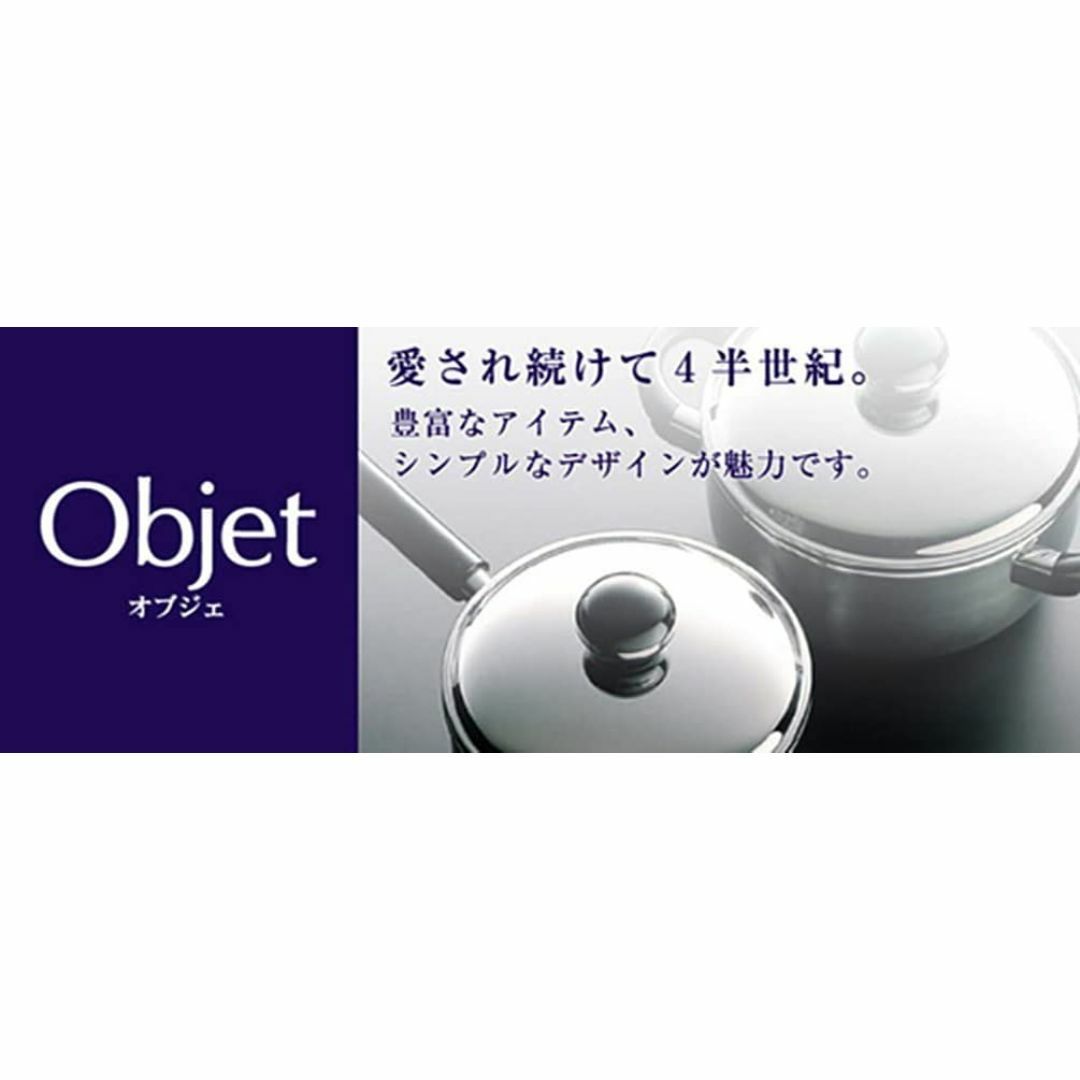 Objet
オブジェ

愛され続けて4半世紀。
豊富なアイテム、
シンプルなデザインが魅力です。